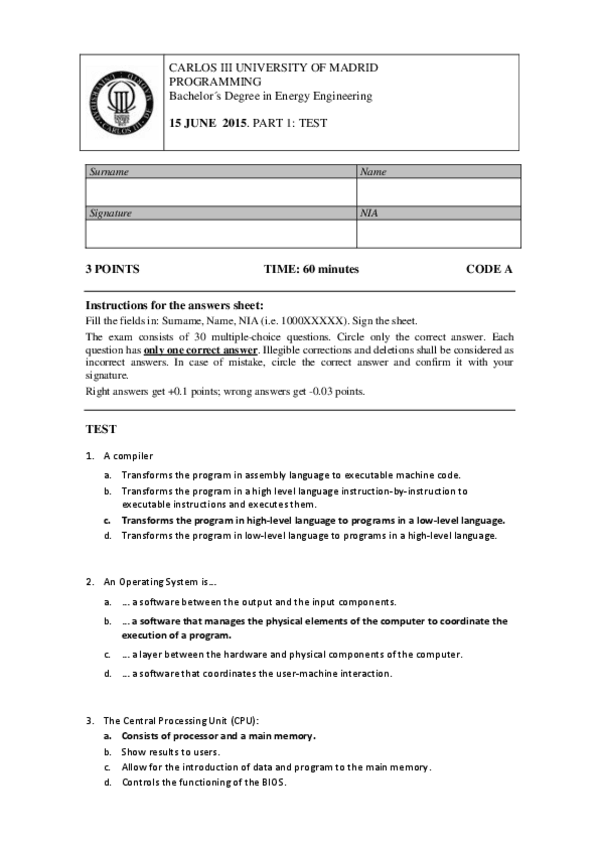 CARLOS III UNIVERSITY OF MADRID
PROGRAMMING
Bachelor´s Degree in Energy Engineering

15 JUNE 2015. PART 1: TEST

| Surname | Name |
|---|---|
| | |
| Signature | NIA |
| | |

3 POINTS TIME: 60 minutes CODE A

Instructions for the answers sheet:
Fill the fields in: Surname, Name, NIA (i.e. 1000XXXXX). Sign the sheet.
The exam consists of 30 multiple-choice questions. Circle only the correct answer. Each question has only one correct answer. Illegible corrections and deletions shall be considered as incorrect answers. In case of mistake, circle the correct answer and confirm it with your signature.
Right answers get +0.1 points; wrong answers get -0.03 points.

TEST

1. A compiler
a. Transforms the program in assembly language to executable machine code.
b. Transforms the program in a high level language instruction-by-instruction to executable instructions and executes them.
c. Transforms the program in high-level language to programs in a low-level language.
d. Transforms the program in low-level language to programs in a high-level language.

2. An Operating System is…
a. … a software between the output and the input components.
b. … a software that manages the physical elements of the computer to coordinate the execution of a program.
c. … a layer between the hardware and physical components of the computer.
d. … a software that coordinates the user-machine interaction.

3. The Central Processing Unit (CPU):
a. Consists of processor and a main memory.
b. Show results to users.
c. Allow for the introduction of data and program to the main memory.
d. Controls the functioning of the BIOS.